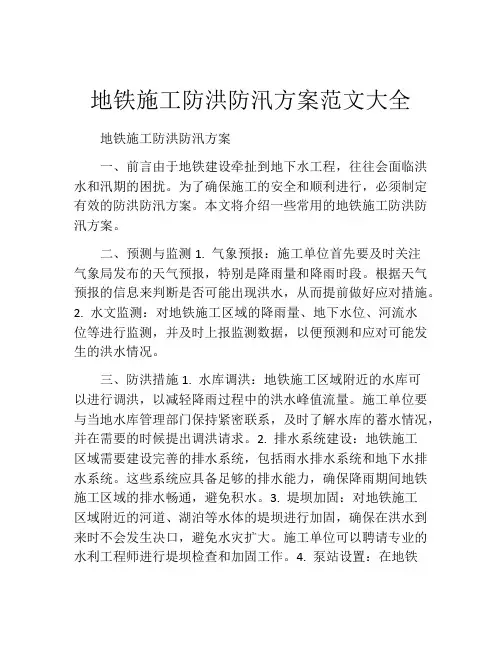 地铁施工防洪防汛方案范文大全

地铁施工防洪防汛方案

一、前言由于地铁建设牵扯到地下水工程，往往会面临洪水和汛期的困扰。为了确保施工的安全和顺利进行，必须制定有效的防洪防汛方案。本文将介绍一些常用的地铁施工防洪防汛方案。

二、预测与监测 1. 气象预报：施工单位首先要及时关注气象局发布的天气预报，特别是降雨量和降雨时段。根据天气预报的信息来判断是否可能出现洪水，从而提前做好应对措施。2. 水文监测：对地铁施工区域的降雨量、地下水位、河流水位等进行监测，并及时上报监测数据，以便预测和应对可能发生的洪水情况。

三、防洪措施 1. 水库调洪：地铁施工区域附近的水库可以进行调洪，以减轻降雨过程中的洪水峰值流量。施工单位要与当地水库管理部门保持紧密联系，及时了解水库的蓄水情况，并在需要的时候提出调洪请求。2. 排水系统建设：地铁施工区域需要建设完善的排水系统，包括雨水排水系统和地下水排水系统。这些系统应具备足够的排水能力，确保降雨期间地铁施工区域的排水畅通，避免积水。3. 堤坝加固：对地铁施工区域附近的河道、湖泊等水体的堤坝进行加固，确保在洪水到来时不会发生决口，避免水灾扩大。施工单位可以聘请专业的水利工程师进行堤坝检查和加固工作。4. 泵站设置：在地铁